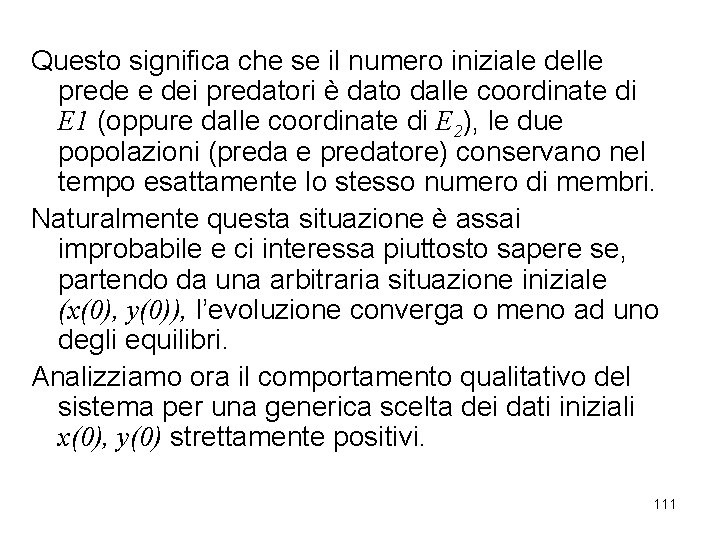 Questo significa che se il numero iniziale delle prede e dei predatori è dato dalle coordinate di $E1$ (oppure dalle coordinate di $E_2$), le due popolazioni (preda e predatore) conservano nel tempo esattamente lo stesso numero di membri.

Naturalmente questa situazione è assai improbabile e ci interessa piuttosto sapere se, partendo da una arbitraria situazione iniziale $(x(0), y(0))$, l'evoluzione converga o meno ad uno degli equilibri.

Analizziamo ora il comportamento qualitativo del sistema per una generica scelta dei dati iniziali $x(0), y(0)$ strettamente positivi.

111